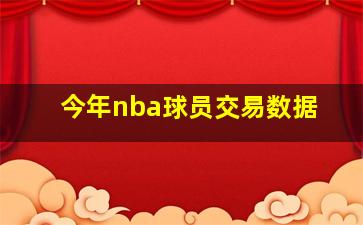 今年nba球员交易数据